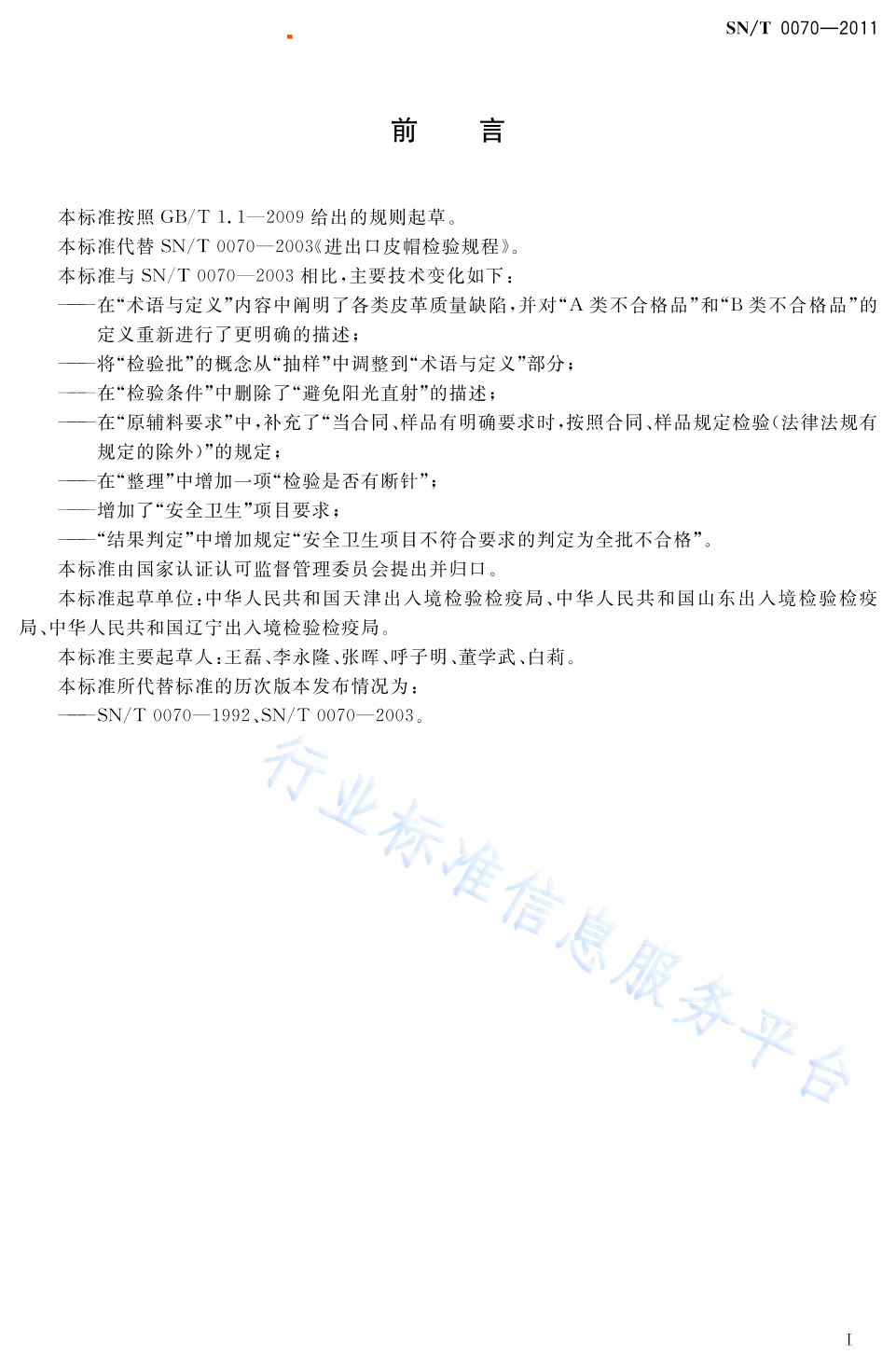 SN/T 0070—2011

前　言

本标准按照 GB/T 1.1—2009 给出的规则起草。

本标准代替 SN/T 0070—2003《进出口皮帽检验规程》。

本标准与 SN/T 0070—2003 相比，主要技术变化如下：

——在“术语与定义”内容中阐明了各类皮革质量缺陷，并对“A 类不合格品”和“B 类不合格品”的定义重新进行了更明确的描述；

——将“检验批”的概念从“抽样”中调整到“术语与定义”部分；

——在“检验条件”中删除了“避免阳光直射”的描述；

——在“原辅料要求”中，补充了“当合同、样品有明确要求时，按照合同、样品规定检验(法律法规有规定的除外)”的规定；

——在“整理”中增加一项“检验是否有断针”；

——增加了“安全卫生”项目要求；

——“结果判定”中增加规定“安全卫生项目不符合要求的判定为全批不合格”。

本标准由国家认证认可监督管理委员会提出并归口。

本标准起草单位：中华人民共和国天津出入境检验检疫局、中华人民共和国山东出入境检验检疫局、中华人民共和国辽宁出入境检验检疫局。

本标准主要起草人：王磊、李永隆、张晖、呼子明、董学武、白莉。

本标准所代替标准的历次版本发布情况为：

——SN/T 0070—1992、SN/T 0070—2003。

行业标准信息服务平台

I